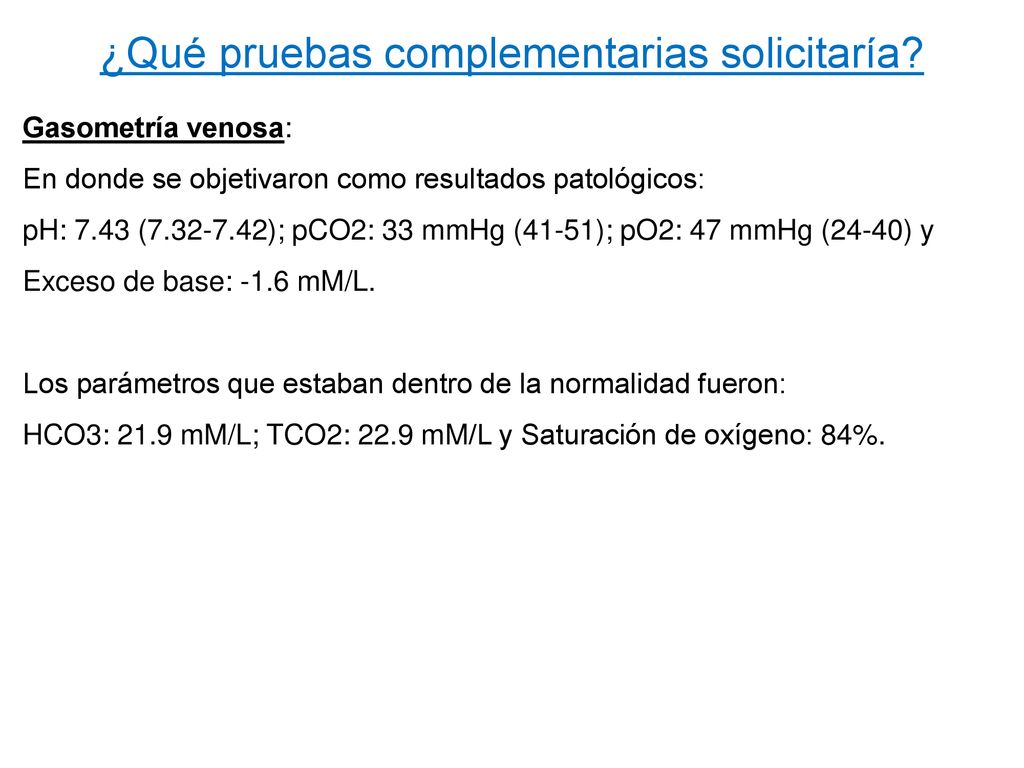 ¿Qué pruebas complementarias solicitaría?

Gasometría venosa:

En donde se objetivaron como resultados patológicos:

pH: 7.43 (7.32-7.42); pCO2: 33 mmHg (41-51); pO2: 47 mmHg (24-40) y

Exceso de base: -1.6 mM/L.

Los parámetros que estaban dentro de la normalidad fueron:

HCO3: 21.9 mM/L; TCO2: 22.9 mM/L y Saturación de oxígeno: 84%.